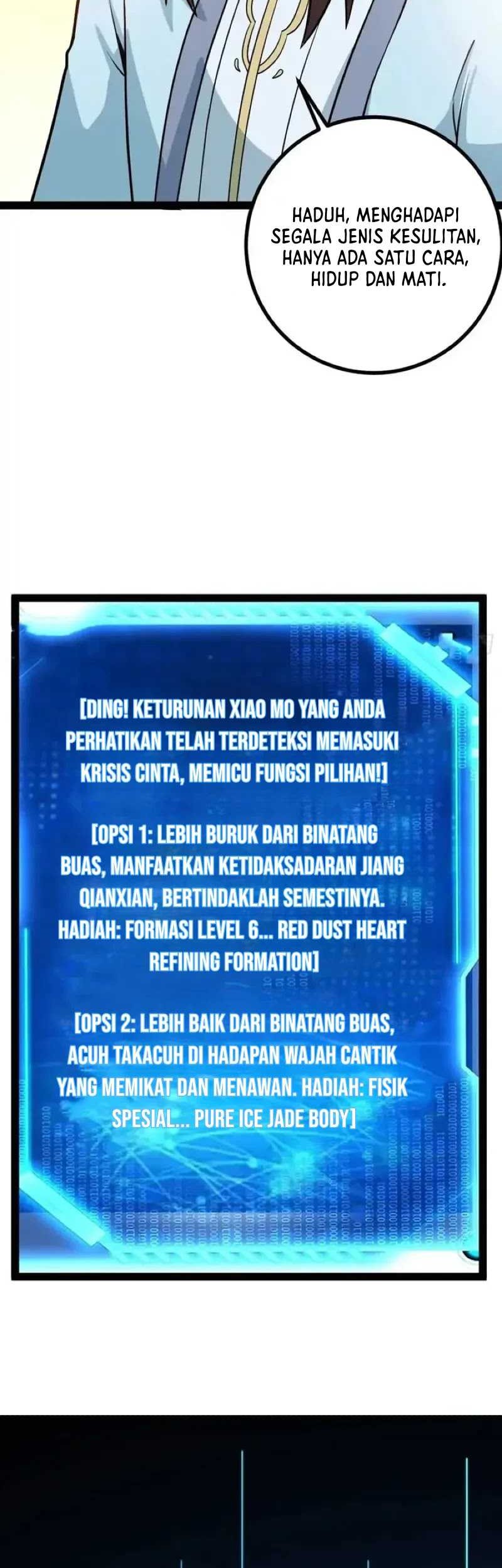 HADUH, MENGHADAPI SEGALA JENIS KESULITAN, HANYA ADA SATU CARA, HIDUP DAN MATI.

[DING! KETURUNAN XIAO MO YANG ANDA PERHATIKAN TELAH TERDETEKSI MEMASUKI KRISIS CINTA, MEMICU FUNGSI PILIHAN!]

[OPSI 1: LEBIH BURUK DARI BINATANG BUAS, MANFAATKAN KETIDAKSADARAN JIANG QIANXIAN, BERTINDAKLAH SEMESTINYA. HADIAH: FORMASI LEVEL 6... RED DUST HEART REFINING FORMATION]

[OPSI 2: LEBIH BAIK DARI BINATANG BUAS, ACUH TAKACUH DI HADAPAN WAJAH CANTIK YANG MEMIKAT DAN MENAWAN. HADIAH: FISIK SPESIAL... PURE ICE JADE BODY]